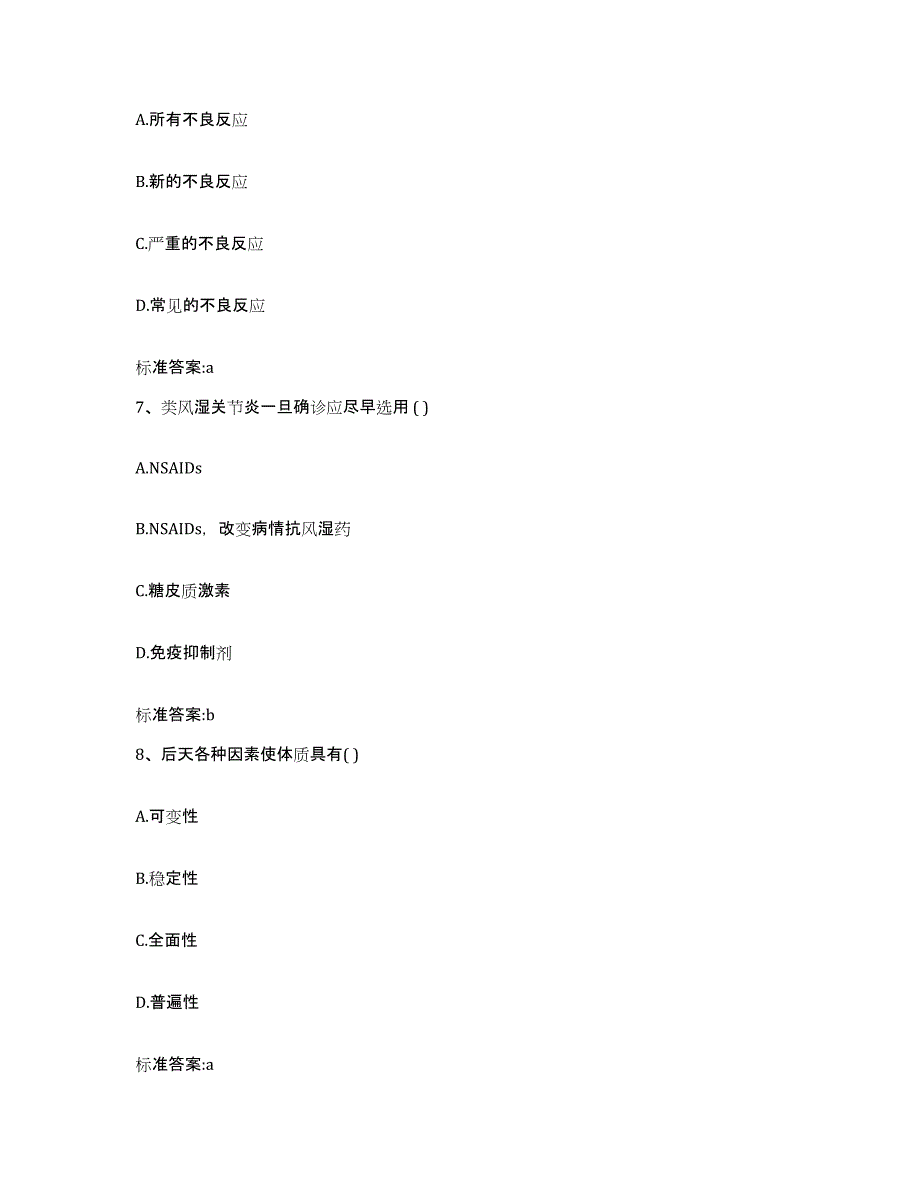 A.所有不良反应

B.新的不良反应

C.严重的不良反应

D.常见的不良反应

标准答案:a

7、类风湿关节炎一旦确诊应尽早选用 ( )

A.NSAIDs

B.NSAIDs，改变病情抗风湿药

C.糖皮质激素

D.免疫抑制剂

标准答案:b

8、后天各种因素使体质具有( )

A.可变性

B.稳定性

C.全面性

D.普遍性

标准答案:a